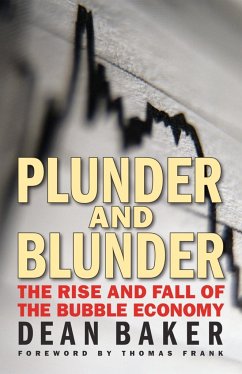 PLUNDER AND BLUNDER

THE RISE AND FALL OF THE BUBBLE ECONOMY

DEAN BAKER

FOREWORD BY THOMAS FRANK